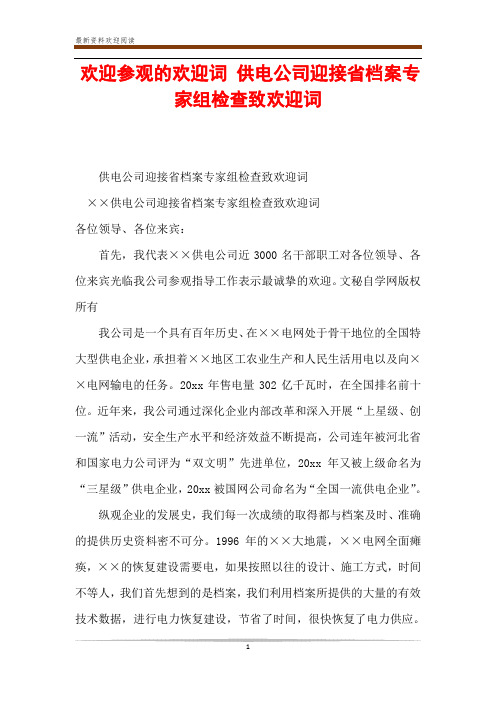 最新资料欢迎阅读

欢迎参观的欢迎词 供电公司迎接省档案专家组检查致欢迎词

供电公司迎接省档案专家组检查致欢迎词

××供电公司迎接省档案专家组检查致欢迎词

各位领导、各位来宾：

首先，我代表××供电公司近 3000 名干部职工对各位领导、各位来宾光临我公司参观指导工作表示最诚挚的欢迎。文秘自学网版权所有

我公司是一个具有百年历史、在××电网处于骨干地位的全国特大型供电企业，承担着××地区工农业生产和人民生活用电以及向××电网输电的任务。20xx 年售电量 302 亿千瓦时，在全国排名前十位。近年来，我公司通过深化企业内部改革和深入开展“上星级、创一流”活动，安全生产水平和经济效益不断提高，公司连年被河北省和国家电力公司评为“双文明”先进单位，20xx 年又被上级命名为“三星级”供电企业，20xx 被国网公司命名为“全国一流供电企业”。

纵观企业的发展史，我们每一次成绩的取得都与档案及时、准确的提供历史资料密不可分。1996 年的××大地震，××电网全面瘫痪，××的恢复建设需要电，如果按照以往的设计、施工方式，时间不等人，我们首先想到的是档案，我们利用档案所提供的大量的有效技术数据，进行电力恢复建设，节省了时间，很快恢复了电力供应。

1